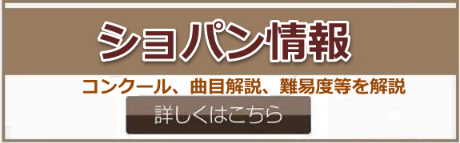 ショパン情報

コンクール、曲目解説、難易度等を解説

詳しくはこちら